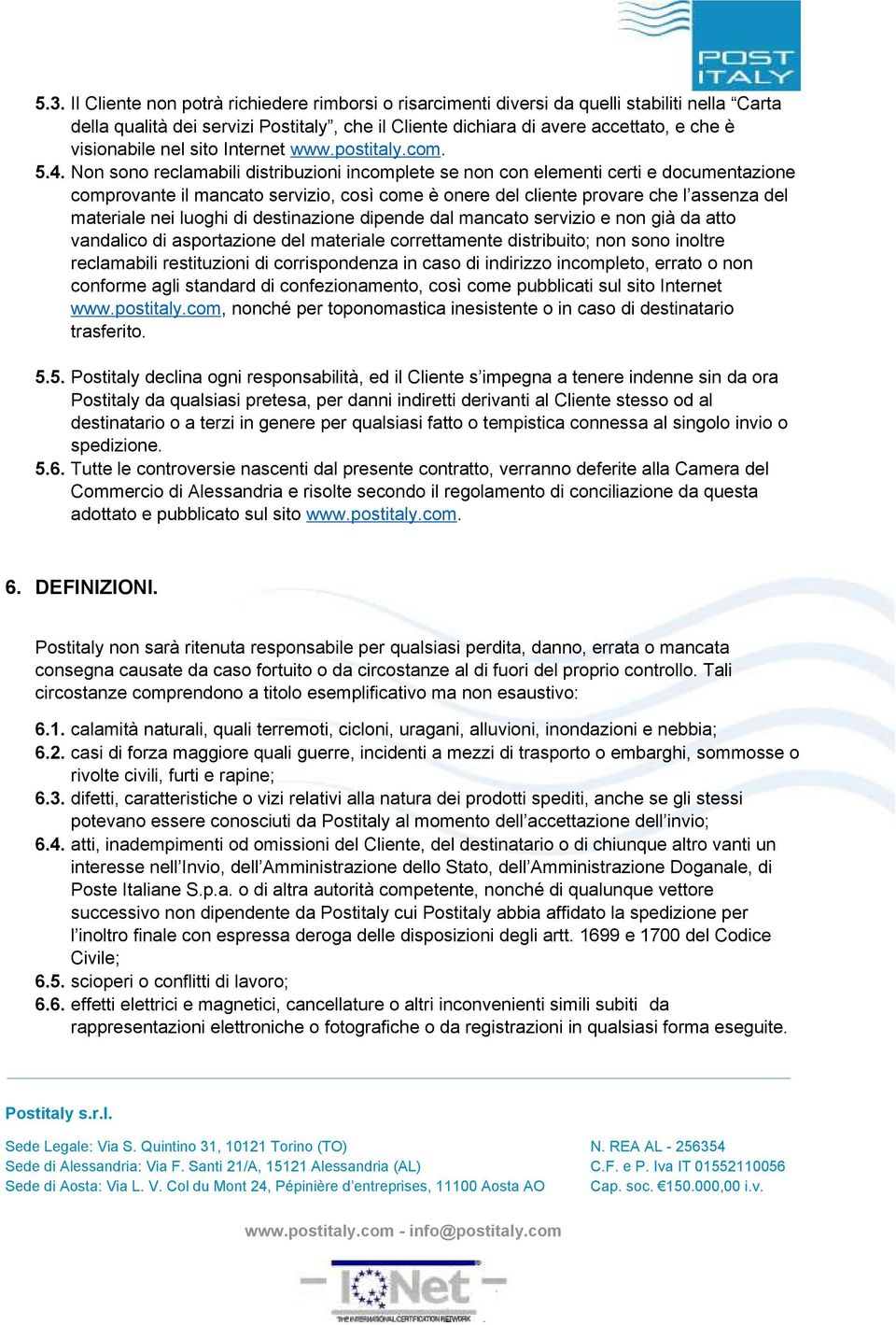 POST ITALY

5.3. Il Cliente non potrà richiedere rimborsi o risarcimenti diversi da quelli stabiliti nella “Carta della qualità dei servizi Postitaly”, che il Cliente dichiara di avere accettato, e che è visionabile nel sito Internet www.postitaly.com.

5.4. Non sono reclamabili distribuzioni incomplete se non con elementi certi e documentazione comprovante il mancato servizio, così come è onere del cliente provare che l’assenza del materiale nei luoghi di destinazione dipende dal mancato servizio e non già da atto vandalico di asportazione del materiale correttamente distribuito; non sono inoltre reclamabili restituzioni di corrispondenza in caso di indirizzo incompleto, errato o non conforme agli standard di confezionamento, così come pubblicati sul sito Internet www.postitaly.com, nonché per toponomastica inesistente o in caso di destinatario trasferito.

5.5. Postitaly declina ogni responsabilità, ed il Cliente s’impegna a tenere indenne sin da ora Postitaly da qualsiasi pretesa, per danni indiretti derivanti al Cliente stesso od al destinatario o a terzi in genere per qualsiasi fatto o tempistica connessa al singolo invio o spedizione.

5.6. Tutte le controversie nascenti dal presente contratto, verranno deferite alla Camera del Commercio di Alessandria e risolte secondo il regolamento di conciliazione da questa adottato e pubblicato sul sito www.postitaly.com.

6. DEFINIZIONI.

Postitaly non sarà ritenuta responsabile per qualsiasi perdita, danno, errata o mancata consegna causate da caso fortuito o da circostanze al di fuori del proprio controllo. Tali circostanze comprendono a titolo esemplificativo ma non esaustivo:

6.1. calamità naturali, quali terremoti, cicloni, uragani, alluvioni, inondazioni e nebbia;
6.2. casi di forza maggiore quali guerre, incidenti a mezzi di trasporto o embarghi, sommosse o rivolte civili, furti e rapine;
6.3. difetti, caratteristiche o vizi relativi alla natura dei prodotti spediti, anche se gli stessi potevano essere conosciuti da Postitaly al momento dell’accettazione dell’invio;
6.4. atti, inadempimenti od omissioni del Cliente, del destinatario o di chiunque altro vanti un interesse nell’Invio, dell’Amministrazione dello Stato, dell’Amministrazione Doganale, di Poste Italiane S.p.a. o di altra autorità competente, nonché di qualunque vettore successivo non dipendente da Postitaly cui Postitaly abbia affidato la spedizione per l’inoltro finale con espressa deroga delle disposizioni degli artt. 1699 e 1700 del Codice Civile;
6.5. scioperi o conflitti di lavoro;
6.6. effetti elettrici e magnetici, cancellature o altri inconvenienti simili subiti da rappresentazioni elettroniche o fotografiche o da registrazioni in qualsiasi forma eseguite.

Postitaly s.r.l.

Sede Legale: Via S. Quintino 31, 10121 Torino (TO)
Sede di Alessandria: Via F. Santi 21/A, 15121 Alessandria (AL)
Sede di Aosta: Via L. V. Col du Mont 24, Pépinière d’entreprises, 11100 Aosta AO

N. REA AL - 256354
C.F. e P. Iva IT 01552110056
Cap. soc. €150.000,00 i.v.

www.postitaly.com - info@postitaly.com

IQNet
THE INTERNATIONAL CERTIFICATION NETWORK